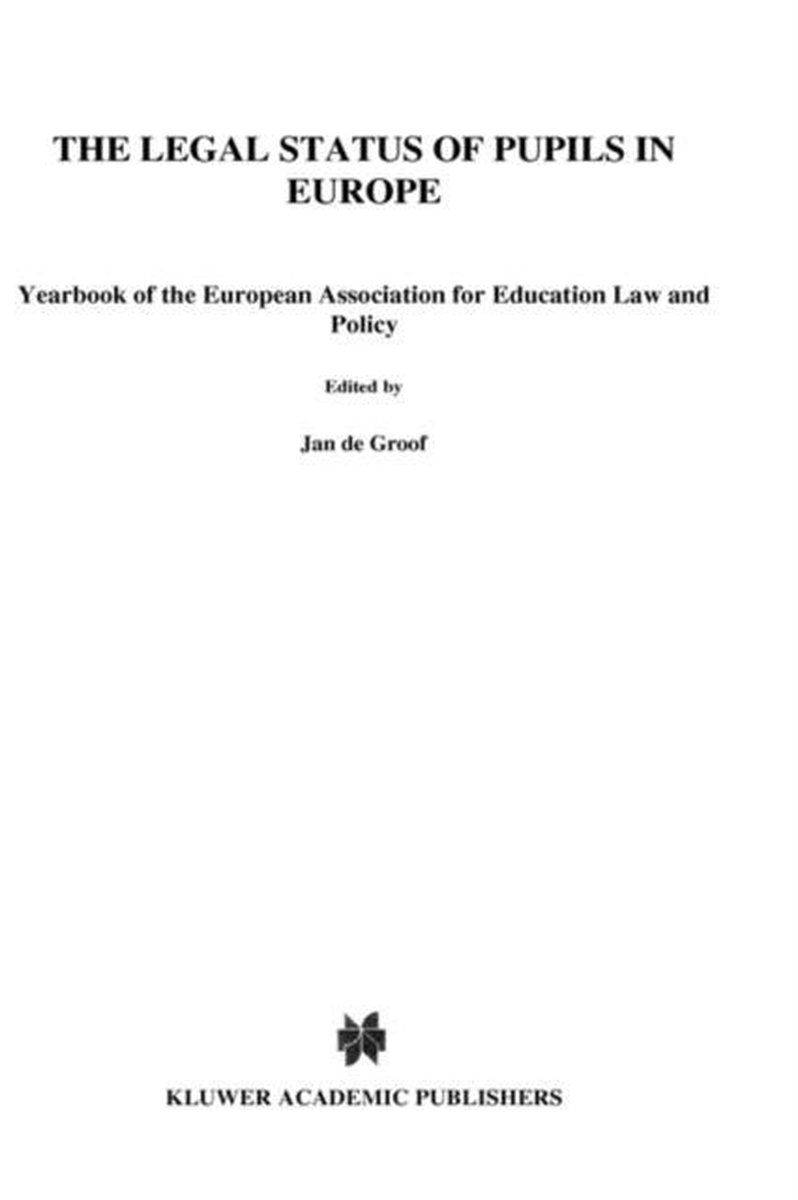 THE LEGAL STATUS OF PUPILS IN EUROPE

Yearbook of the European Association for Education Law and Policy

Edited by

Jan de Groof

KLUWER ACADEMIC PUBLISHERS